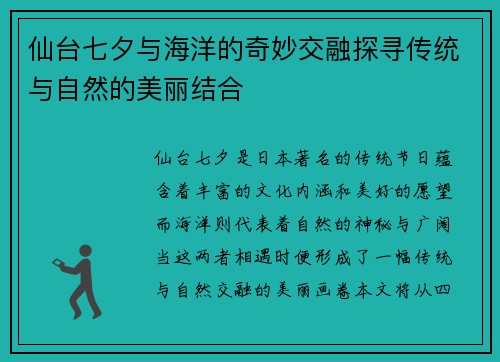 仙台七夕与海洋的奇妙交融探寻传统与自然的美丽结合

仙台七夕是日本著名的传统节日蕴含着丰富的文化内涵和美好的愿望而海洋则代表着自然的神秘与广阔当这两者相遇时便形成了一幅传统与自然交融的美丽画卷本文将从四